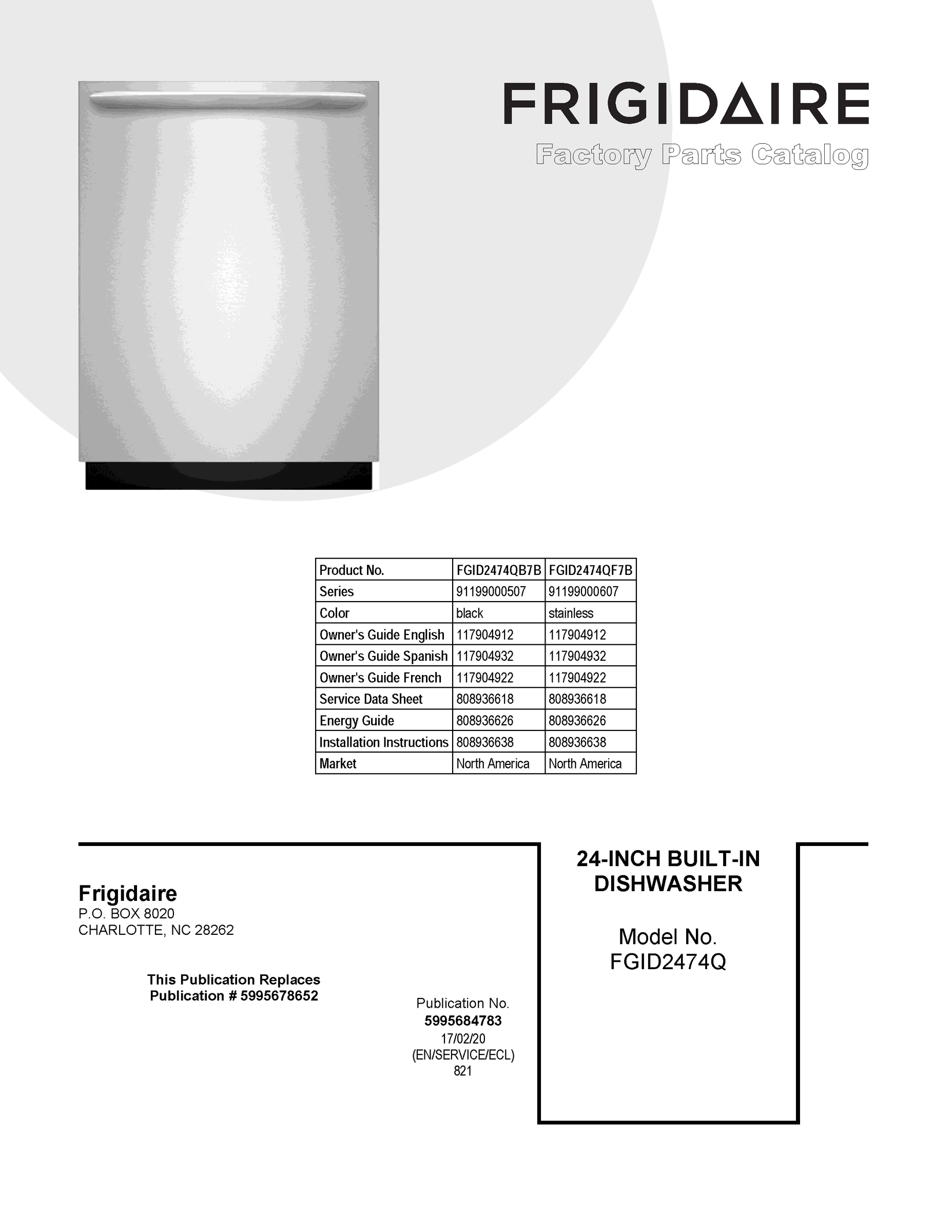 FRIGIDAIRE
Factory Parts Catalog

| Product No. | FGID2474QB7B | FGID2474QF7B |
|---|---|---|
| Series | 91199000507 | 91199000607 |
| Color | black | stainless |
| Owner's Guide English | 117904912 | 117904912 |
| Owner's Guide Spanish | 117904932 | 117904932 |
| Owner's Guide French | 117904922 | 117904922 |
| Service Data Sheet | 808936618 | 808936618 |
| Energy Guide | 808936626 | 808936626 |
| Installation Instructions | 808936638 | 808936638 |
| Market | North America | North America |

Frigidaire
P.O. BOX 8020
CHARLOTTE, NC 28262

This Publication Replaces
Publication # 5995678652

Publication No.
5995684783
17/02/20
(EN/SERVICE/ECL)
821

24-INCH BUILT-IN
DISHWASHER

Model No.
FGID2474Q